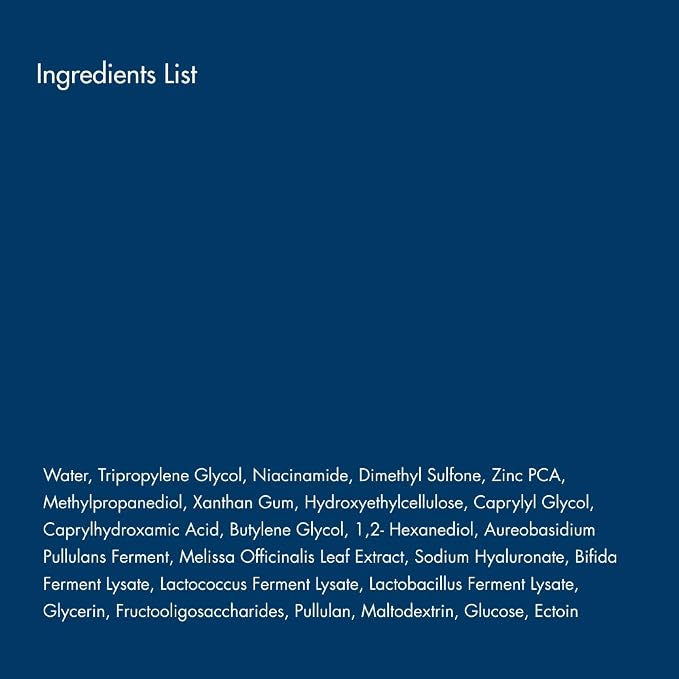 Ingredients List

Water, Tripropylene Glycol, Niacinamide, Dimethyl Sulfone, Zinc PCA, Methylpropanediol, Xanthan Gum, Hydroxyethylcellulose, Caprylyl Glycol, Caprylhydroxamic Acid, Butylene Glycol, 1,2- Hexanediol, Aureobasidium Pullulans Ferment, Melissa Officinalis Leaf Extract, Sodium Hyaluronate, Bifida Ferment Lysate, Lactococcus Ferment Lysate, Lactobacillus Ferment Lysate, Glycerin, Fructooligosaccharides, Pullulan, Maltodextrin, Glucose, Ectoin